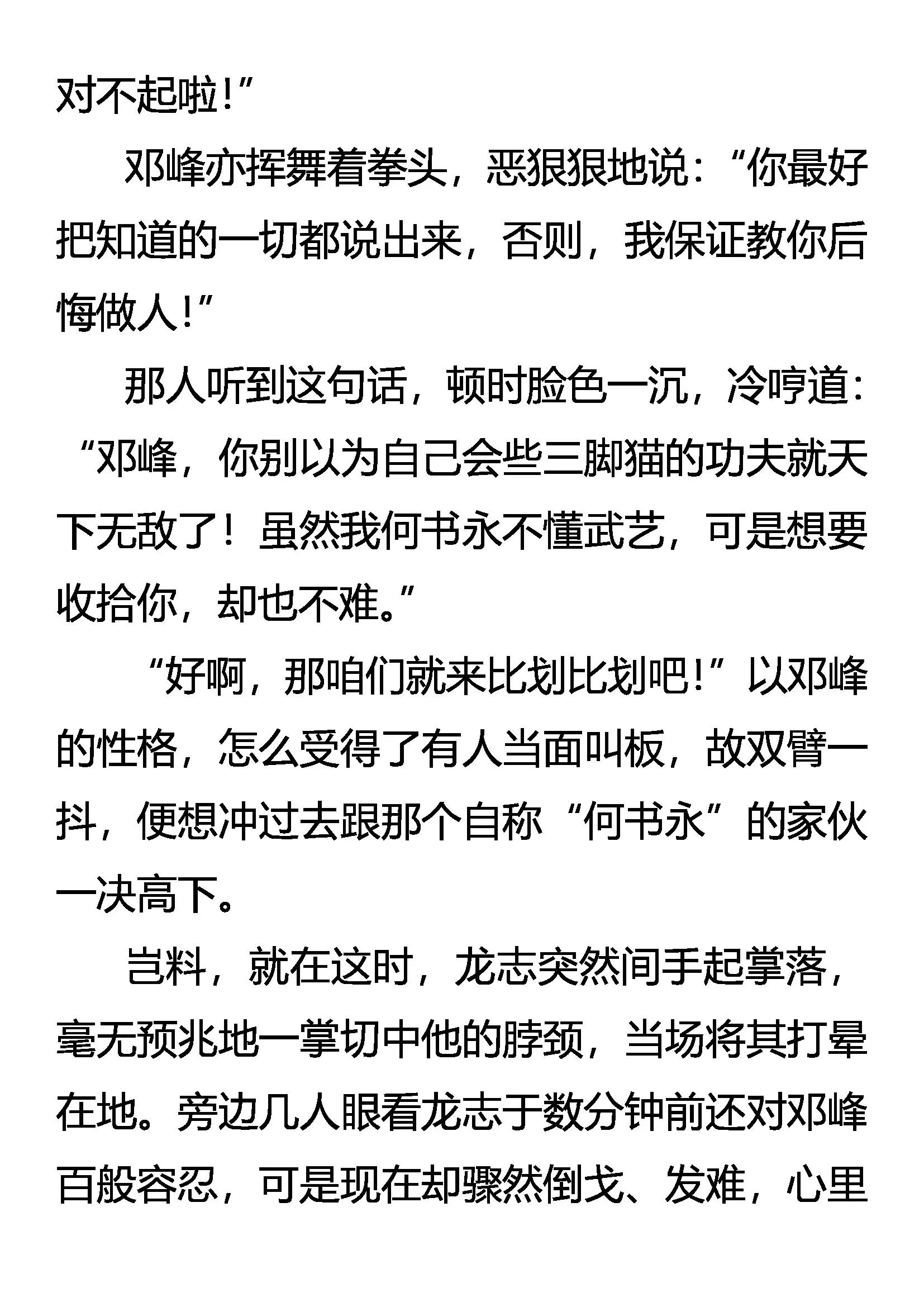 对不起啦!”

邓峰亦挥舞着拳头，恶狠狠地说：“你最好把知道的一切都说出来，否则，我保证教你后悔做人!”

那人听到这句话，顿时脸色一沉，冷哼道：“邓峰，你别以为自己会些三脚猫的功夫就天下无敌了！虽然我何书永不懂武艺，可是想要收拾你，却也不难。”

“好啊，那咱们就来比划比划吧!”以邓峰的性格，怎么受得了有人当面叫板，故双臂一抖，便想冲过去跟那个自称“何书永”的家伙一决高下。

岂料，就在这时，龙志突然间手起掌落，毫无预兆地一掌切中他的脖颈，当场将其打晕在地。旁边几人眼看龙志于数分钟前还对邓峰百般容忍，可是现在却骤然倒戈、发难，心里